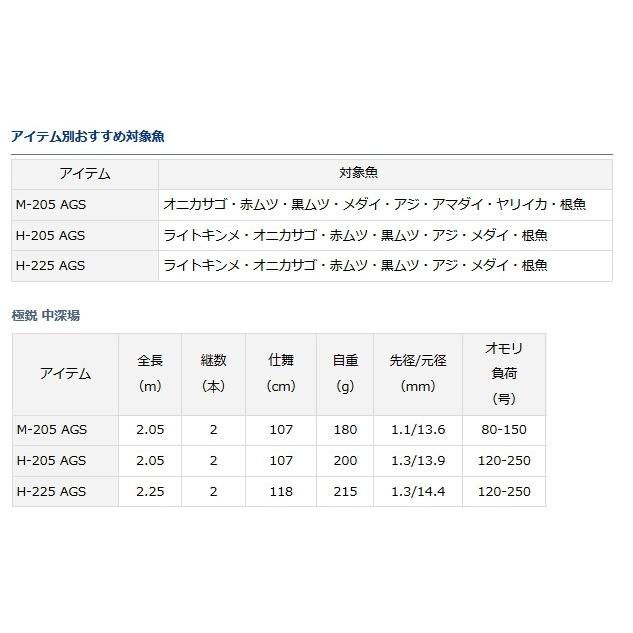 アイテム別おすすめ対象魚

| アイテム | 対象魚 |
|---|---|
| M-205 AGS | オニカサゴ・赤ムツ・黒ムツ・メダイ・アジ・アマダイ・ヤリイカ・根魚 |
| H-205 AGS | ライトキンメ・オニカサゴ・赤ムツ・黒ムツ・アジ・メダイ・根魚 |
| H-225 AGS | ライトキンメ・オニカサゴ・赤ムツ・黒ムツ・アジ・メダイ・根魚 |

極鋭 中深場

| アイテム | 全長(m) | 継数(本) | 仕舞(cm) | 自重(g) | 先径/元径(mm) | オモリ負荷(号) |
|---|---|---|---|---|---|---|
| M-205 AGS | 2.05 | 2 | 107 | 180 | 1.1/13.6 | 80-150 |
| H-205 AGS | 2.05 | 2 | 107 | 200 | 1.3/13.9 | 120-250 |
| H-225 AGS | 2.25 | 2 | 118 | 215 | 1.3/14.4 | 120-250 |